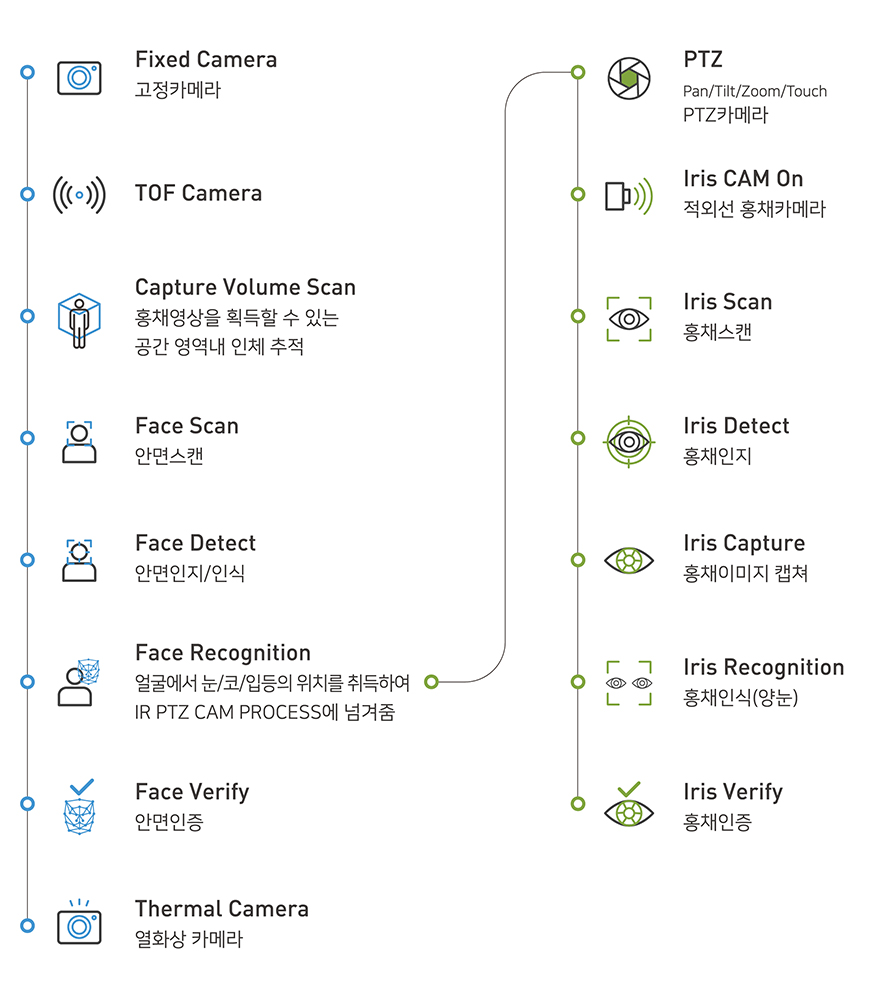 Fixed Camera
고정카메라

TOF Camera

Capture Volume Scan
홍채영상을 획득할 수 있는 공간 영역내 인체 추적

Face Scan
안면스캔

Face Detect
안면인지/인식

Face Recognition
얼굴에서 눈/코/입등의 위치를 취득하여 IR PTZ CAM PROCESS에 넘겨줌

Face Verify
안면인증

Thermal Camera
열화상 카메라

PTZ
Pan/Tilt/Zoom/Touch
PTZ카메라

Iris CAM On
적외선 홍채카메라

Iris Scan
홍채스캔

Iris Detect
홍채인지

Iris Capture
홍채이미지 캡쳐

Iris Recognition
홍채인식(양눈)

Iris Verify
홍채인증